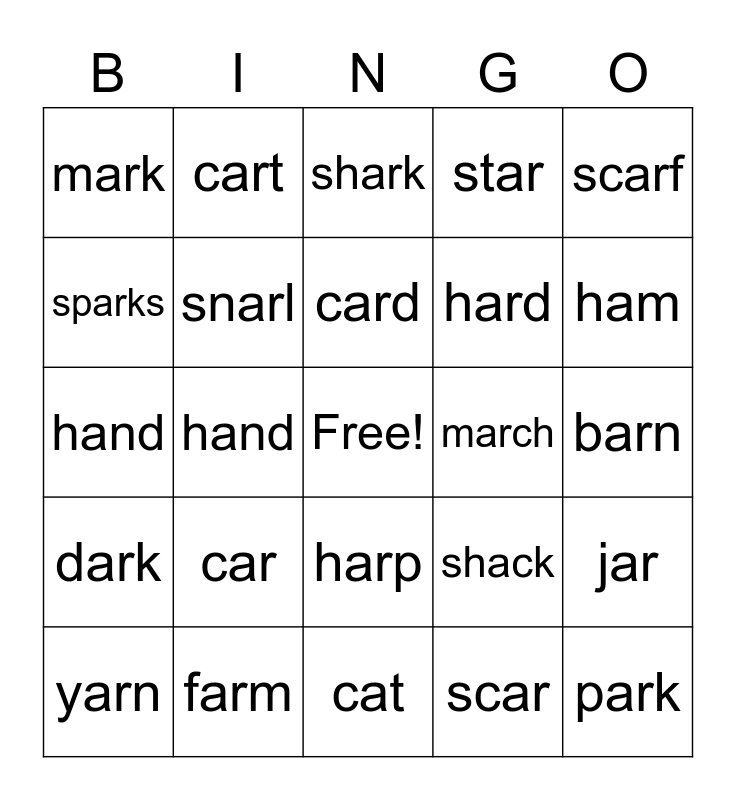 | B | I | N | G | O |
|---|---|---|---|---|
| mark | cart | shark | star | scarf |
| sparks | snarl | card | hard | ham |
| hand | hand | Free! | march | barn |
| dark | car | harp | shack | jar |
| yarn | farm | cat | scar | park |